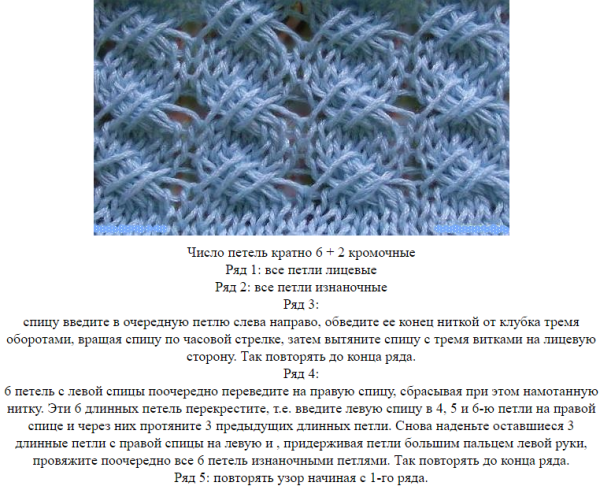 Число петель кратно 6 + 2 кромочные
Ряд 1: все петли лицевые
Ряд 2: все петли изнаночные
Ряд 3:
спицу введите в очередную петлю слева направо, обведите ее конец ниткой от клубка тремя оборотами, вращая спицу по часовой стрелке, затем вытяните спицу с тремя витками на лицевую сторону. Так повторять до конца ряда.
Ряд 4:
6 петель с левой спицы поочередно переведите на правую спицу, сбрасывая при этом намотанную нитку. Эти 6 длинных петель перекрестите, т.е. введите левую спицу в 4, 5 и 6-ю петли на правой спице и через них протяните 3 предыдущих длинных петли. Снова наденьте оставшиеся 3 длинные петли с правой спицы на левую и , придерживая петли большим пальцем левой руки, провяжите поочередно все 6 петель изнаночными петлями. Так повторять до конца ряда.
Ряд 5: повторять узор начиная с 1-го ряда.